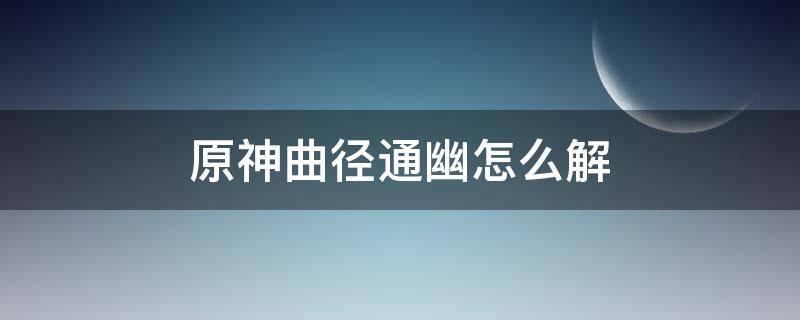 原神曲径通幽怎么解